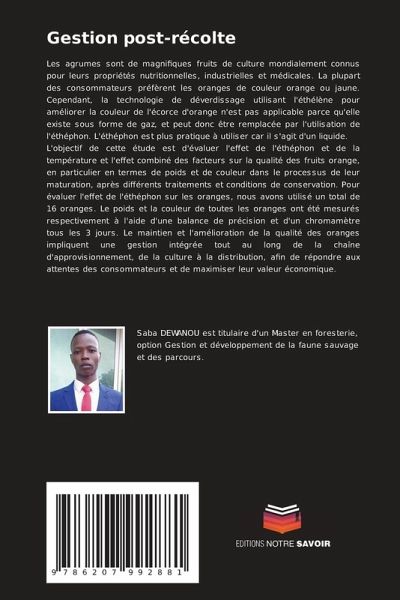 Gestion post-récolte

Les agrumes sont de magnifiques fruits de culture mondialement connus pour leurs propriétés nutritionnelles, industrielles et médicales. La plupart des consommateurs préfèrent les oranges de couleur orange ou jaune. Cependant, la technologie de déverdissage utilisant l'éthélène pour améliorer la couleur de l'écorce d'orange n'est pas applicable parce qu'elle existe sous forme de gaz, et peut donc être remplacée par l'utilisation de l'éthéphon. L'éthéphon est plus pratique à utiliser car il s'agit d'un liquide. L'objectif de cette étude est d'évaluer l'effet de l'éthéphon et de la température et l'effet combiné des facteurs sur la qualité des fruits orange, en particulier en termes de poids et de couleur dans le processus de leur maturation, après différents traitements et conditions de conservation. Pour évaluer l'effet de l'éthéphon sur les oranges, nous avons utilisé un total de 16 oranges. Le poids et la couleur de toutes les oranges ont été mesurés respectivement à l'aide d'une balance de précision et d'un chromamètre tous les 3 jours. Le maintien et l'amélioration de la qualité des oranges impliquent une gestion intégrée tout au long de la chaîne d'approvisionnement, de la culture à la distribution, afin de répondre aux attentes des consommateurs et de maximiser leur valeur économique.

Saba DEWANOU est titulaire d'un Master en foresterie, option Gestion et développement de la faune sauvage et des parcours.

9 786207 992881

EDITIONS NOTRE SAVOIR